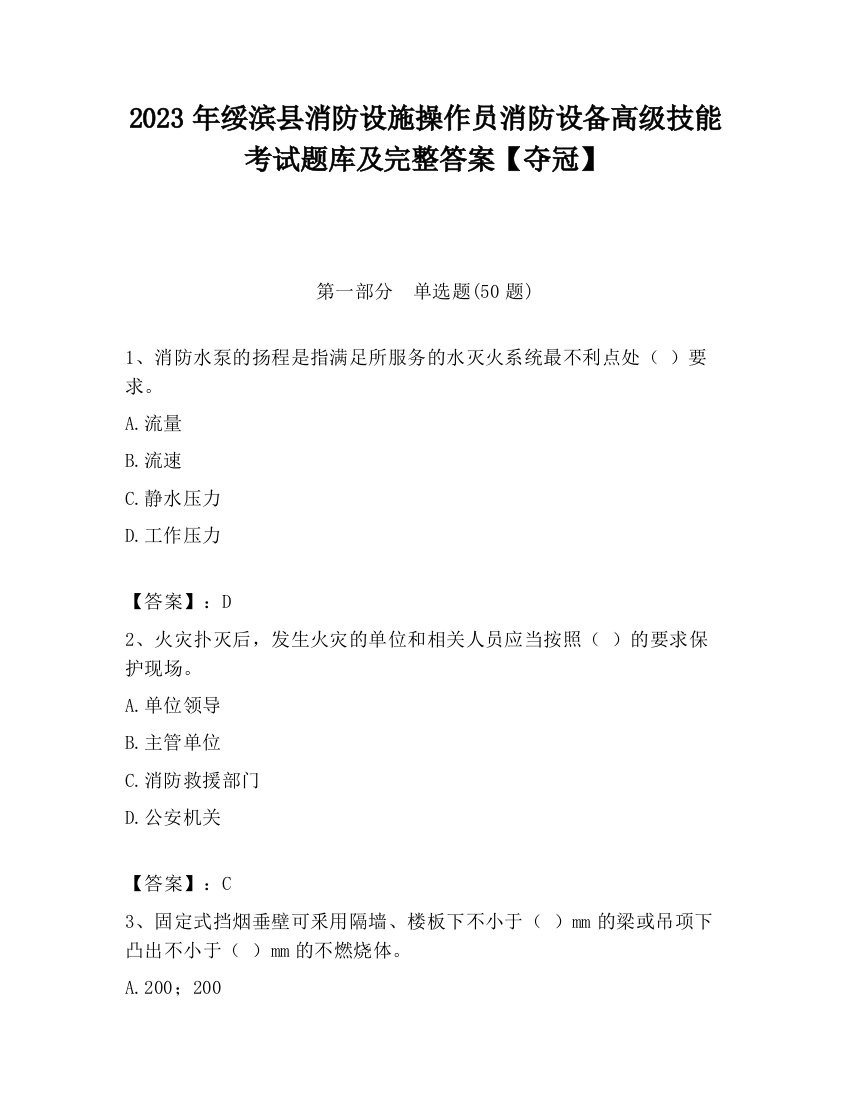 2023 年绥滨县消防设施操作员消防设备高级技能考试题库及完整答案【夺冠】

第一部分　单选题(50 题)

1、消防水泵的扬程是指满足所服务的水灭火系统最不利点处（　）要求。

A.流量

B.流速

C.静水压力

D.工作压力

【答案】：D

2、火灾扑灭后，发生火灾的单位和相关人员应当按照（　）的要求保护现场。

A.单位领导

B.主管单位

C.消防救援部门

D.公安机关

【答案】：C

3、固定式挡烟垂壁可采用隔墙、楼板下不小于（　）mm 的梁或吊项下凸出不小于（　）mm 的不燃烧体。

A.200；200